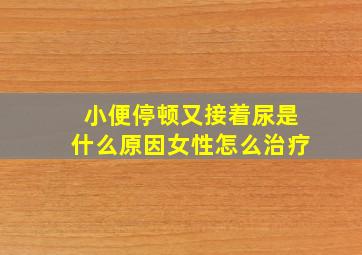 小便停顿又接着尿是什么原因女性怎么治疗